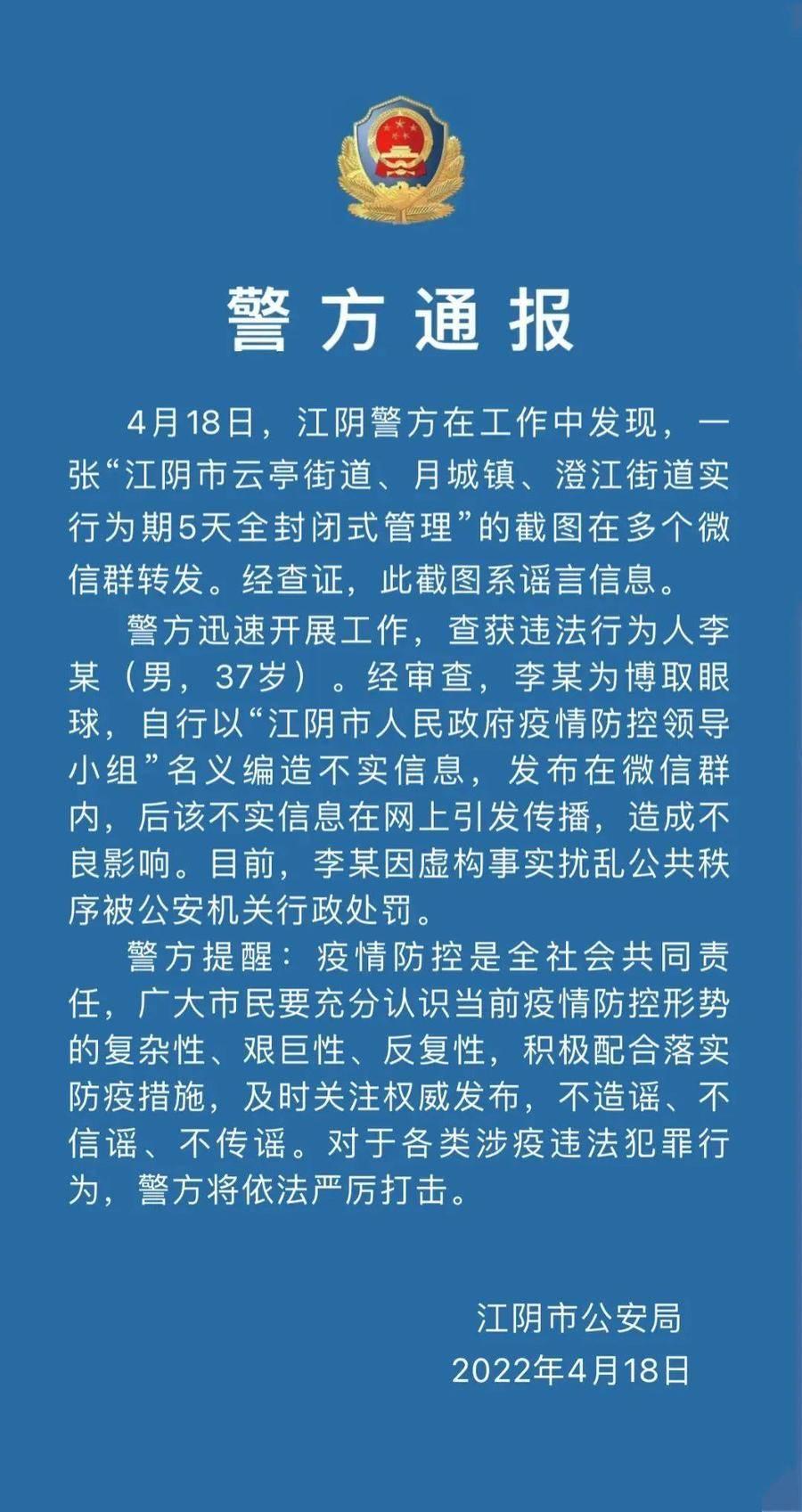 警方通报

4月18日，江阴警方在工作中发现，一张“江阴市云亭街道、月城镇、澄江街道实行为期5天全封闭式管理”的截图在多个微信群转发。经查证，此截图系谣言信息。

警方迅速开展工作，查获违法行为人李某（男，37岁）。经审查，李某为博取眼球，自行以“江阴市人民政府疫情防控领导小组”名义编造不实信息，发布在微信群内，后该不实信息在网上引发传播，造成不良影响。目前，李某因虚构事实扰乱公共秩序被公安机关行政处罚。

警方提醒：疫情防控是全社会共同责任，广大市民要充分认识当前疫情防控形势的复杂性、艰巨性、反复性，积极配合落实防疫措施，及时关注权威发布，不造谣、不信谣、不传谣。对于各类涉疫违法犯罪行为，警方将依法严厉打击。

江阴市公安局
2022年4月18日